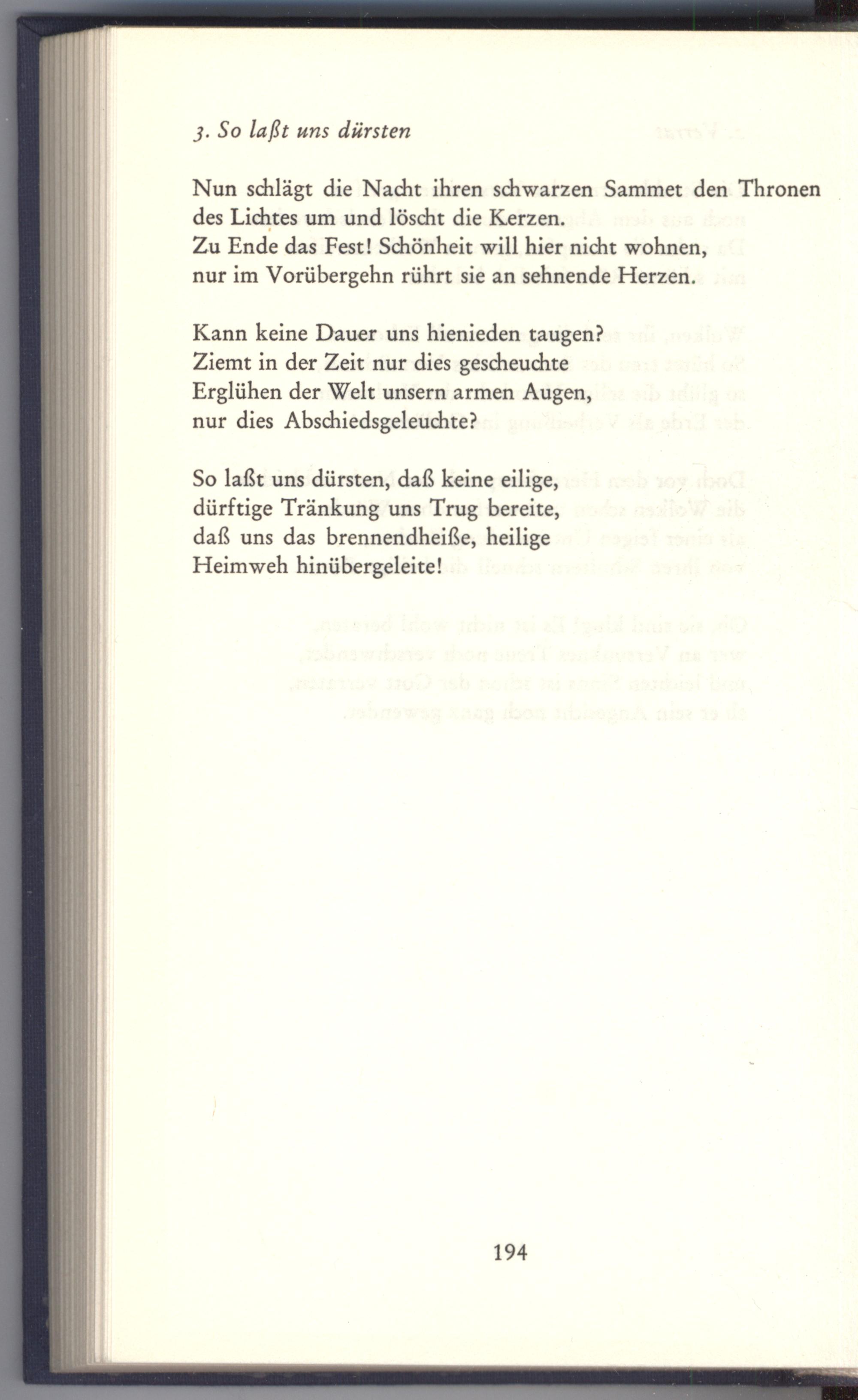 3. So laßt uns dürsten

Nun schlägt die Nacht ihren schwarzen Sammet den Thronen des Lichtes um und löscht die Kerzen.
Zu Ende das Fest! Schönheit will hier nicht wohnen,
nur im Vorübergehn rührt sie an sehnende Herzen.

Kann keine Dauer uns hienieden taugen?
Ziemt in der Zeit nur dies gescheuchte
Erglühen der Welt unsern armen Augen,
nur dies Abschiedsgeleuchte?

So laßt uns dürsten, daß keine eilige,
dürftige Tränkung uns Trug bereite,
daß uns das brennendheiße, heilige
Heimweh hinübergeleite!

194